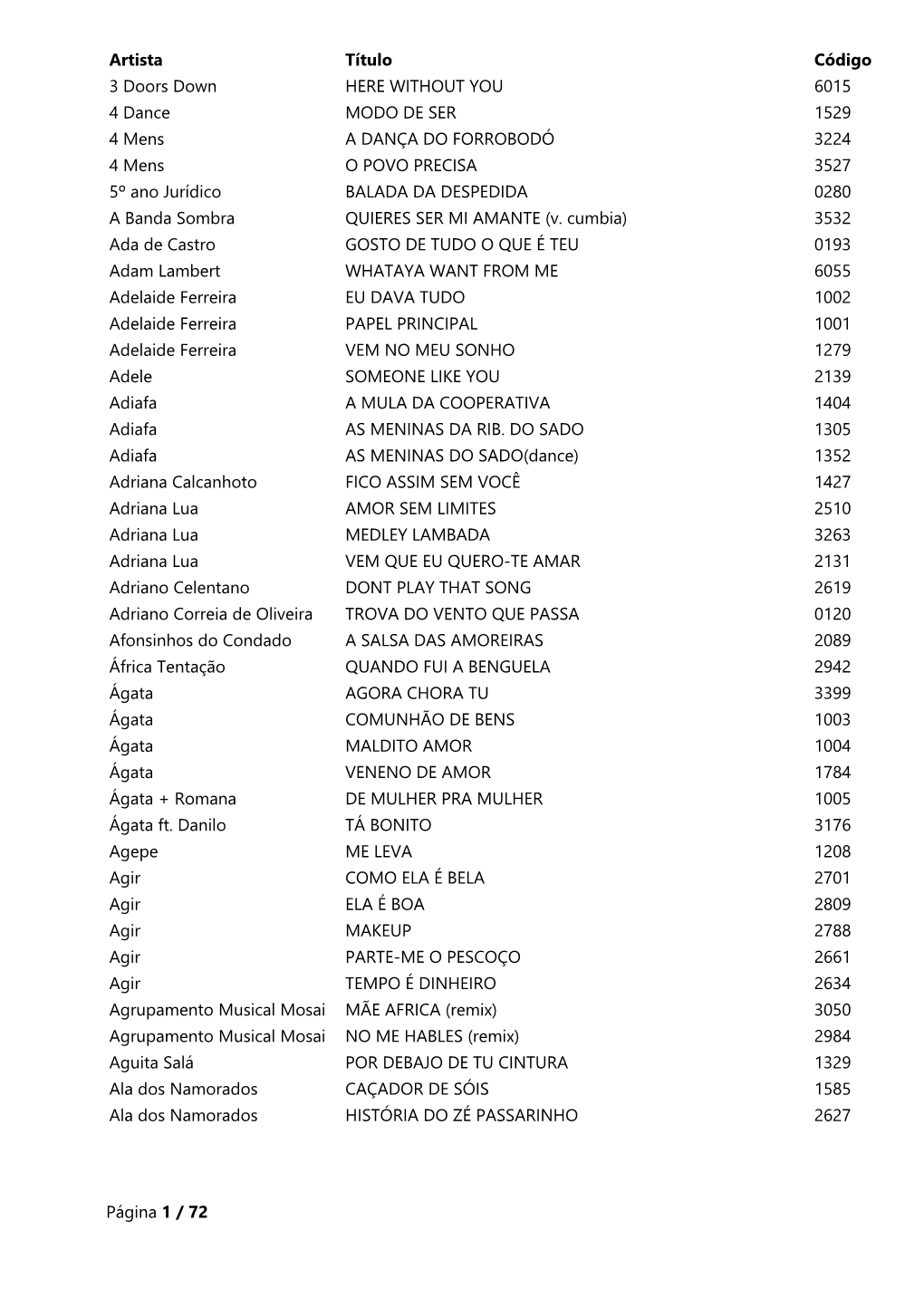 | Artista | Título | Código |
|---|---|---|
| 3 Doors Down | HERE WITHOUT YOU | 6015 |
| 4 Dance | MODO DE SER | 1529 |
| 4 Mens | A DANÇA DO FORROBODÓ | 3224 |
| 4 Mens | O POVO PRECISA | 3527 |
| 5º ano Jurídico | BALADA DA DESPEDIDA | 0280 |
| A Banda Sombra | QUIERES SER MI AMANTE (v. cumbia) | 3532 |
| Ada de Castro | GOSTO DE TUDO O QUE É TEU | 0193 |
| Adam Lambert | WHATAYA WANT FROM ME | 6055 |
| Adelaide Ferreira | EU DAVA TUDO | 1002 |
| Adelaide Ferreira | PAPEL PRINCIPAL | 1001 |
| Adelaide Ferreira | VEM NO MEU SONHO | 1279 |
| Adele | SOMEONE LIKE YOU | 2139 |
| Adiafa | A MULA DA COOPERATIVA | 1404 |
| Adiafa | AS MENINAS DA RIB. DO SADO | 1305 |
| Adiafa | AS MENINAS DO SADO(dance) | 1352 |
| Adriana Calcanhoto | FICO ASSIM SEM VOCÊ | 1427 |
| Adriana Lua | AMOR SEM LIMITES | 2510 |
| Adriana Lua | MEDLEY LAMBADA | 3263 |
| Adriana Lua | VEM QUE EU QUERO-TE AMAR | 2131 |
| Adriano Celentano | DONT PLAY THAT SONG | 2619 |
| Adriano Correia de Oliveira | TROVA DO VENTO QUE PASSA | 0120 |
| Afonsinhos do Condado | A SALSA DAS AMOREIRAS | 2089 |
| África Tentação | QUANDO FUI A BENGUELA | 2942 |
| Ágata | AGORA CHORA TU | 3399 |
| Ágata | COMUNHÃO DE BENS | 1003 |
| Ágata | MALDITO AMOR | 1004 |
| Ágata | VENENO DE AMOR | 1784 |
| Ágata + Romana | DE MULHER PRA MULHER | 1005 |
| Ágata ft. Danilo | TÁ BONITO | 3176 |
| Agepe | ME LEVA | 1208 |
| Agir | COMO ELA É BELA | 2701 |
| Agir | ELA É BOA | 2809 |
| Agir | MAKEUP | 2788 |
| Agir | PARTE-ME O PESCOÇO | 2661 |
| Agir | TEMPO É DINHEIRO | 2634 |
| Agrupamento Musical Mosai | MÃE AFRICA (remix) | 3050 |
| Agrupamento Musical Mosai | NO ME HABLES (remix) | 2984 |
| Aguita Salá | POR DEBAJO DE TU CINTURA | 1329 |
| Ala dos Namorados | CAÇADOR DE SÓIS | 1585 |
| Ala dos Namorados | HISTÓRIA DO ZÉ PASSARINHO | 2627 |

Página 1 / 72